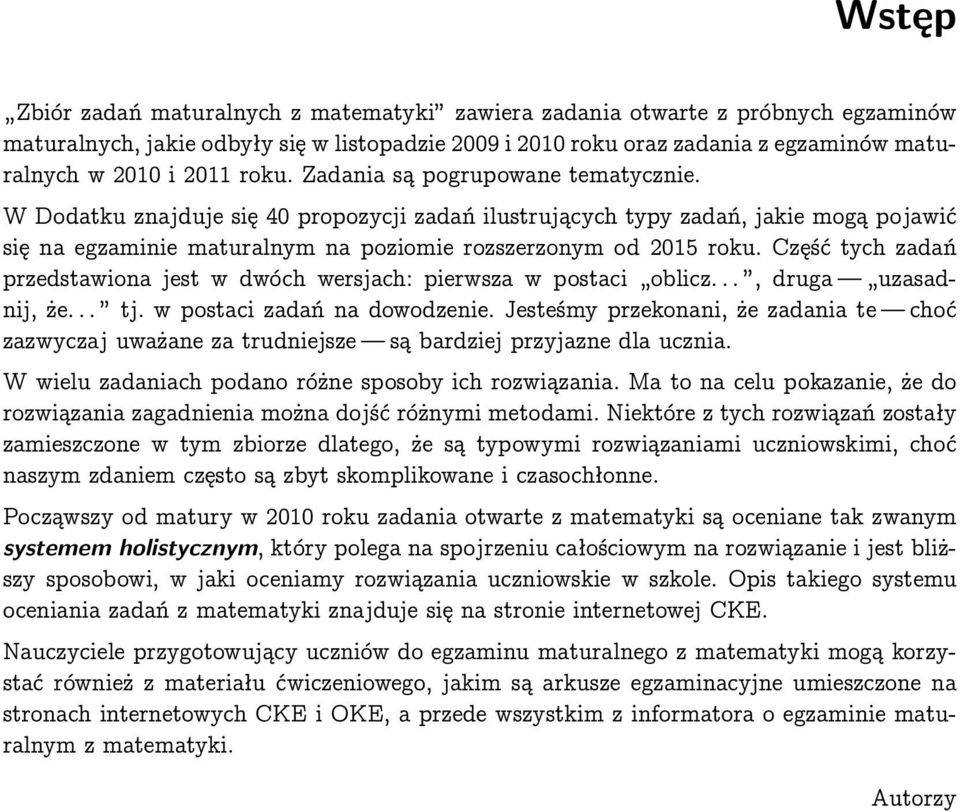 Wstęp

„Zbiór zadań maturalnych z matematyki” zawiera zadania otwarte z próbnych egzaminów maturalnych, jakie odbyły się w listopadzie 2009 i 2010 roku oraz zadania z egzaminów maturalnych w 2010 i 2011 roku. Zadania są pogrupowane tematycznie.

W Dodatku znajduje się 40 propozycji zadań ilustrujących typy zadań, jakie mogą pojawić się na egzaminie maturalnym na poziomie rozszerzonym od 2015 roku. Część tych zadań przedstawiona jest w dwóch wersjach: pierwsza w postaci „oblicz. . . ”, druga — „uzasadnij, że. . . ” tj. w postaci zadań na dowodzenie. Jesteśmy przekonani, że zadania te — choć zazwyczaj uważane za trudniejsze — są bardziej przyjazne dla ucznia.

W wielu zadaniach podano różne sposoby ich rozwiązania. Ma to na celu pokazanie, że do rozwiązania zagadnienia można dojść różnymi metodami. Niektóre z tych rozwiązań zostały zamieszczone w tym zbiorze dlatego, że są typowymi rozwiązaniami uczniowskimi, choć naszym zdaniem często są zbyt skomplikowane i czasochłonne.

Począwszy od matury w 2010 roku zadania otwarte z matematyki są oceniane tak zwanym systemem holistycznym, który polega na spojrzeniu całościowym na rozwiązanie i jest bliższy sposobowi, w jaki oceniamy rozwiązania uczniowskie w szkole. Opis takiego systemu oceniania zadań z matematyki znajduje się na stronie internetowej CKE.

Nauczyciele przygotowujący uczniów do egzaminu maturalnego z matematyki mogą korzystać również z materiału ćwiczeniowego, jakim są arkusze egzaminacyjne umieszczone na stronach internetowych CKE i OKE, a przede wszystkim z informatora o egzaminie maturalnym z matematyki.

Autorzy